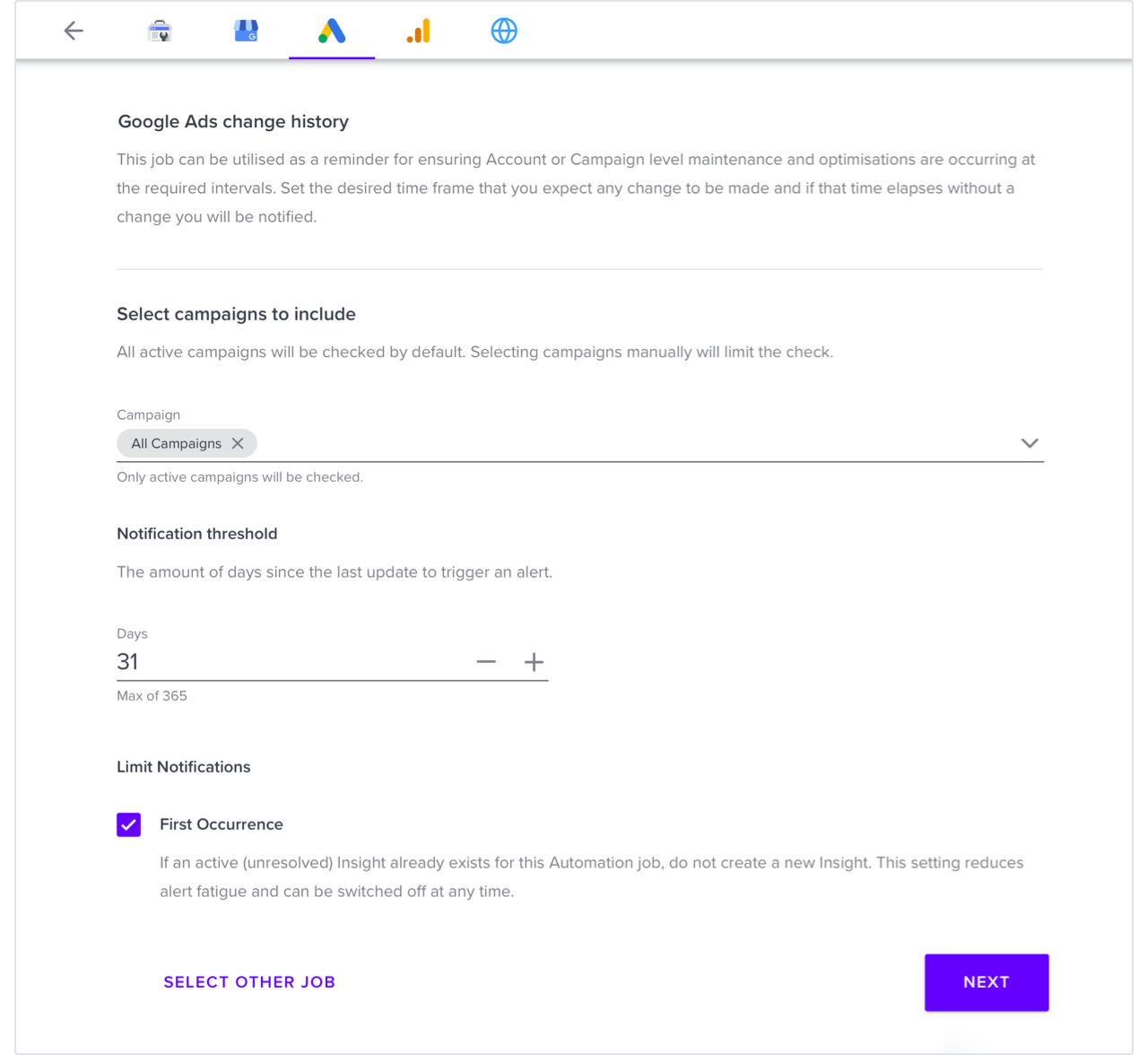 Google Ads change history

This job can be utilised as a reminder for ensuring Account or Campaign level maintenance and optimisations are occurring at the required intervals. Set the desired time frame that you expect any change to be made and if that time elapses without a change you will be notified.

Select campaigns to include

All active campaigns will be checked by default. Selecting campaigns manually will limit the check.

Campaign

All Campaigns

Only active campaigns will be checked.

Notification threshold

The amount of days since the last update to trigger an alert.

Days

31

Max of 365

Limit Notifications

First Occurrence

If an active (unresolved) Insight already exists for this Automation job, do not create a new Insight. This setting reduces alert fatigue and can be switched off at any time.

SELECT OTHER JOB

NEXT